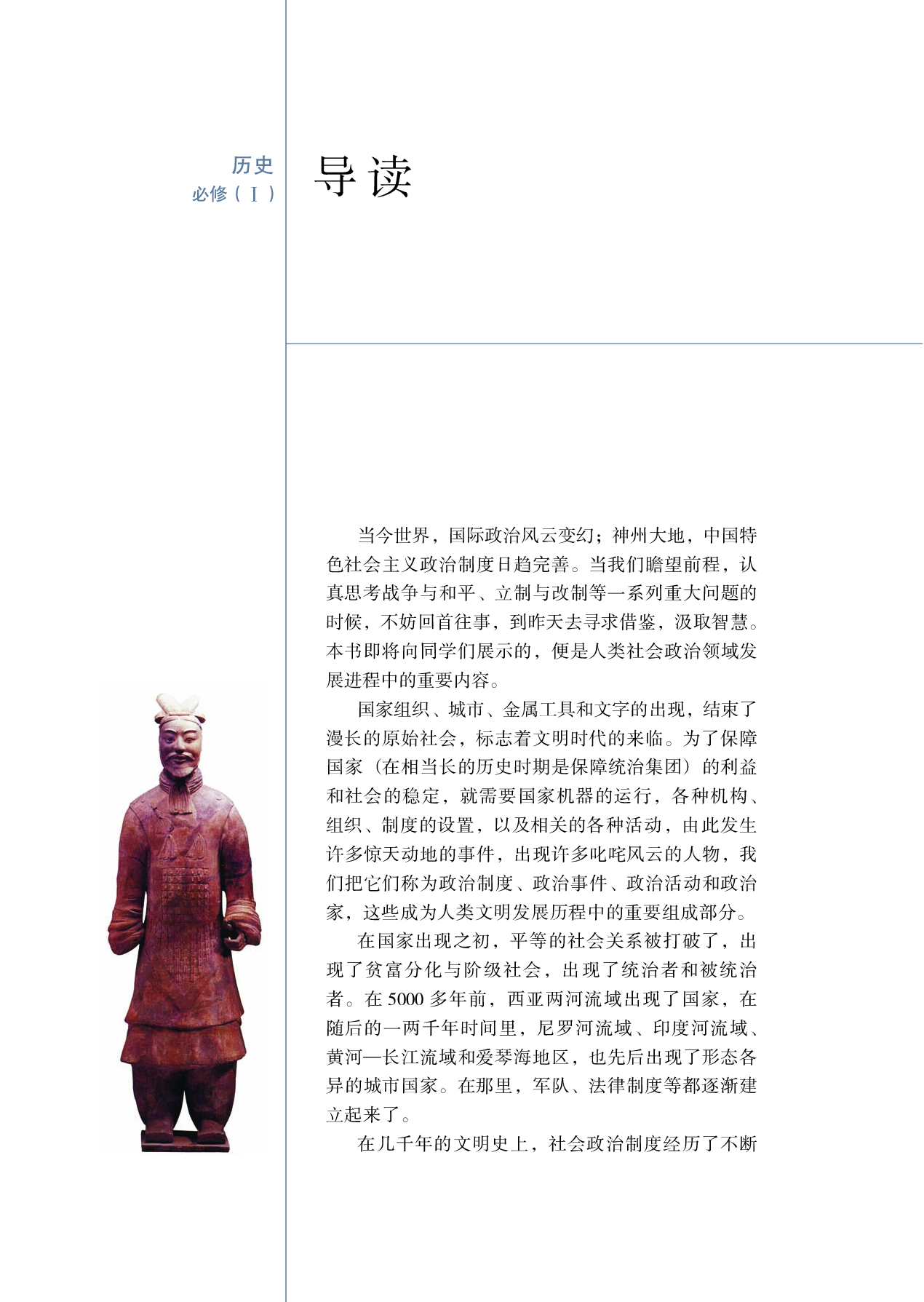 历史
必修（Ⅰ）

导读

当今世界，国际政治风云变幻；神州大地，中国特色社会主义政治制度日趋完善。当我们瞻望前程，认真思考战争与和平、立制与改制等一系列重大问题的时候，不妨回首往事，到昨天去寻求借鉴，汲取智慧。本书即将向同学们展示的，便是人类社会政治领域发展进程中的重要内容。

国家组织、城市、金属工具和文字的出现，结束了漫长的原始社会，标志着文明时代的来临。为了保障国家（在相当长的历史时期是保障统治集团）的利益和社会的稳定，就需要国家机器的运行，各种机构、组织、制度的设置，以及相关的各种活动，由此发生许多惊天动地的事件，出现许多叱咤风云的人物，我们把它们称为政治制度、政治事件、政治活动和政治家，这些成为人类文明发展历程中的重要组成部分。

在国家出现之初，平等的社会关系被打破了，出现了贫富分化与阶级社会，出现了统治者和被统治者。在5000多年前，西亚两河流域出现了国家，在随后的一两千年时间里，尼罗河流域、印度河流域、黄河—长江流域和爱琴海地区，也先后出现了形态各异的城市国家。在那里，军队、法律制度等都逐渐建立起来了。

在几千年的文明史上，社会政治制度经历了不断